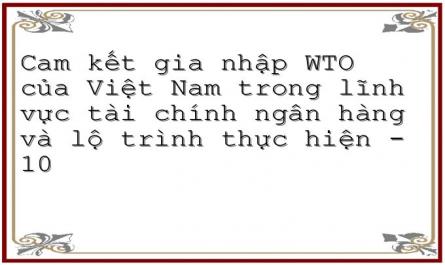 Cam kết gia nhập WTO của Việt Nam trong lĩnh vực tài chính ngân hàng và lộ trình thực hiện - 10